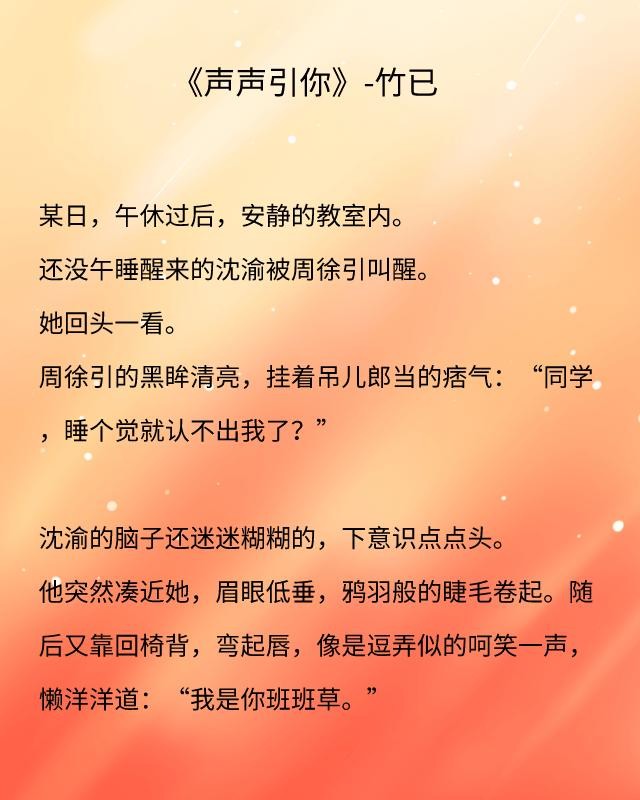 《声声引你》-竹已

某日，午休过后，安静的教室内。

还没午睡醒来的沈渝被周徐引叫醒。

她回头一看。

周徐引的黑眸清亮，挂着吊儿郎当的痞气：“同学，睡个觉就认不出我了？”

沈渝的脑子还迷迷糊糊的，下意识点点头。

他突然凑近她，眉眼低垂，鸦羽般的睫毛卷起。随后又靠回椅背，弯起唇，像是逗弄似的呵笑一声，懒洋洋道：“我是你班班草。”